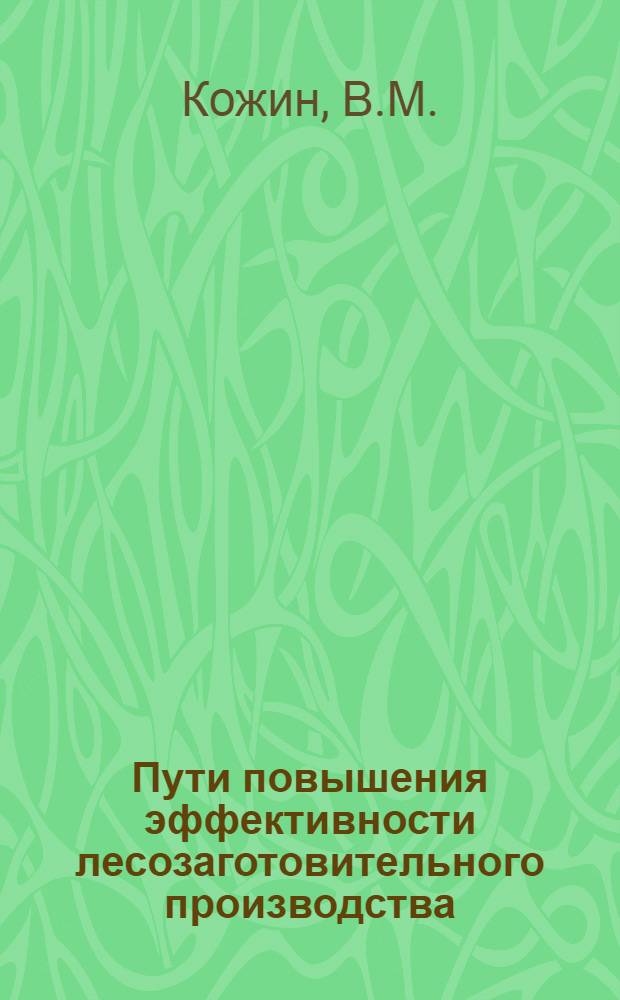 Кожин, В.М.

Пути повышения эффективности лесозаготовительного производства